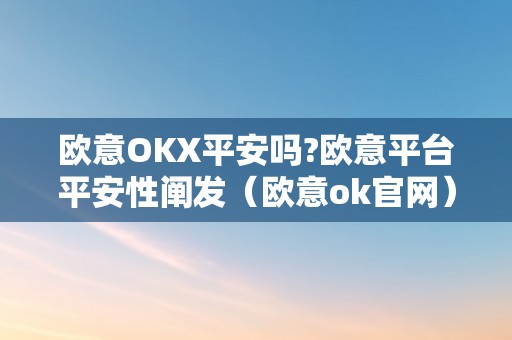 欧意OKX平安吗?欧意平台平安性阐发（欧意ok官网）